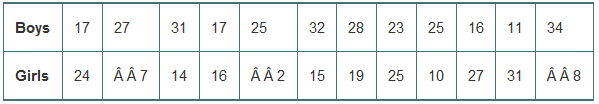 | Boys | 17 | 27 | 31 | 17 | 25 | 32 | 28 | 23 | 25 | 16 | 11 | 34 |
|---|---|---|---|---|---|---|---|---|---|---|---|---|
| Girls | 24 | Â Â 7 | 14 | 16 | Â Â 2 | 15 | 19 | 25 | 10 | 27 | 31 | Â Â 8 |